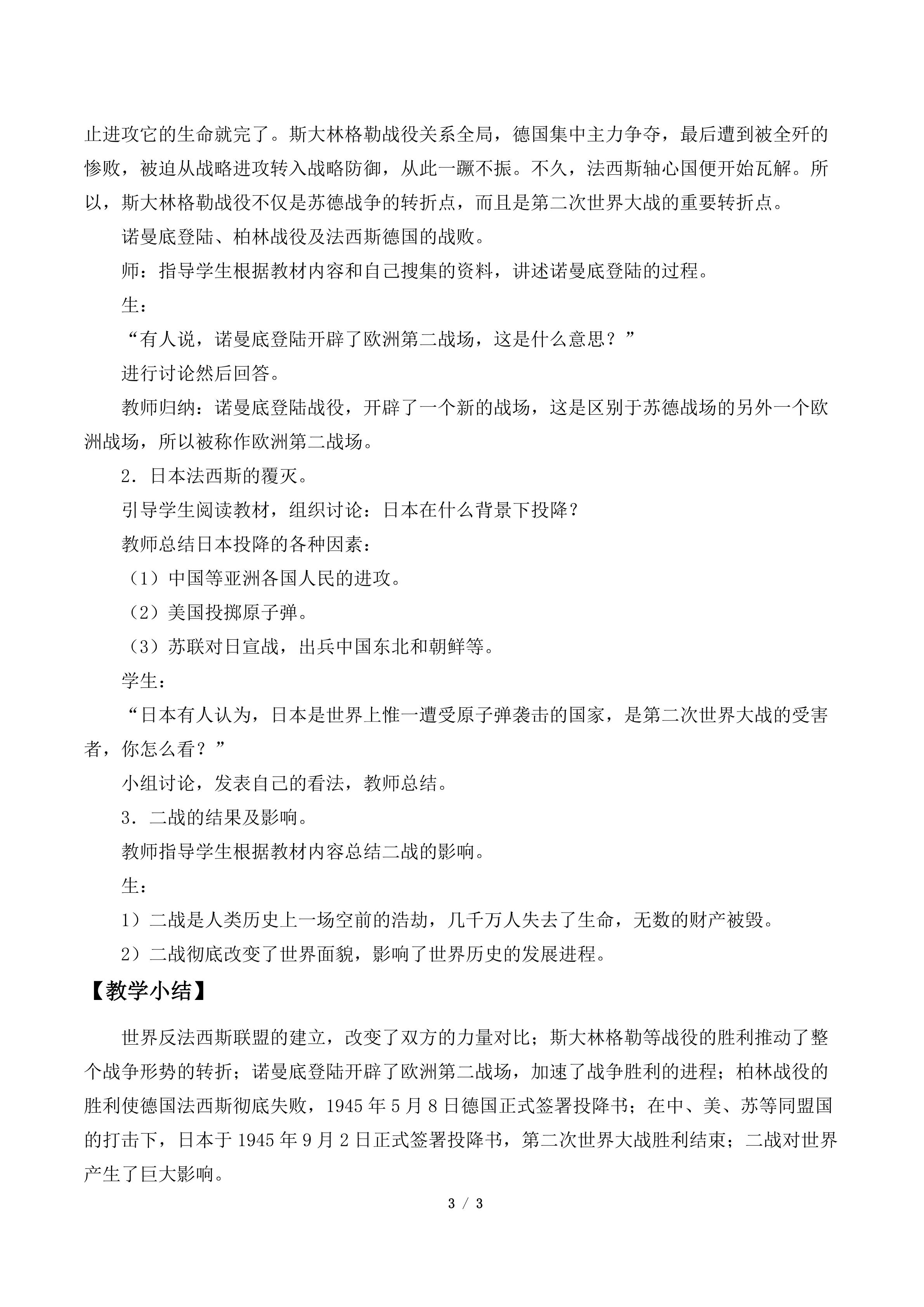 止进攻它的生命就完了。斯大林格勒战役关系全局，德国集中主力争夺，最后遭到被全歼的惨败，被迫从战略进攻转入战略防御，从此一蹶不振。不久，法西斯轴心国便开始瓦解。所以，斯大林格勒战役不仅是苏德战争的转折点，而且是第二次世界大战的重要转折点。

诺曼底登陆、柏林战役及法西斯德国的战败。

师：指导学生根据教材内容和自己搜集的资料，讲述诺曼底登陆的过程。

生：

“有人说，诺曼底登陆开辟了欧洲第二战场，这是什么意思？”

进行讨论然后回答。

教师归纳：诺曼底登陆战役，开辟了一个新的战场，这是区别于苏德战场的另外一个欧洲战场，所以被称作欧洲第二战场。

2．日本法西斯的覆灭。

引导学生阅读教材，组织讨论：日本在什么背景下投降？

教师总结日本投降的各种因素：

（1）中国等亚洲各国人民的进攻。

（2）美国投掷原子弹。

（3）苏联对日宣战，出兵中国东北和朝鲜等。

学生：

“日本有人认为，日本是世界上惟一遭受原子弹袭击的国家，是第二次世界大战的受害者，你怎么看？”

小组讨论，发表自己的看法，教师总结。

3．二战的结果及影响。

教师指导学生根据教材内容总结二战的影响。

生：

1）二战是人类历史上一场空前的浩劫，几千万人失去了生命，无数的财产被毁。

2）二战彻底改变了世界面貌，影响了世界历史的发展进程。

【教学小结】

世界反法西斯联盟的建立，改变了双方的力量对比；斯大林格勒等战役的胜利推动了整个战争形势的转折；诺曼底登陆开辟了欧洲第二战场，加速了战争胜利的进程；柏林战役的胜利使德国法西斯彻底失败，1945 年 5 月 8 日德国正式签署投降书；在中、美、苏等同盟国的打击下，日本于 1945 年 9 月 2 日正式签署投降书，第二次世界大战胜利结束；二战对世界产生了巨大影响。

3 / 3